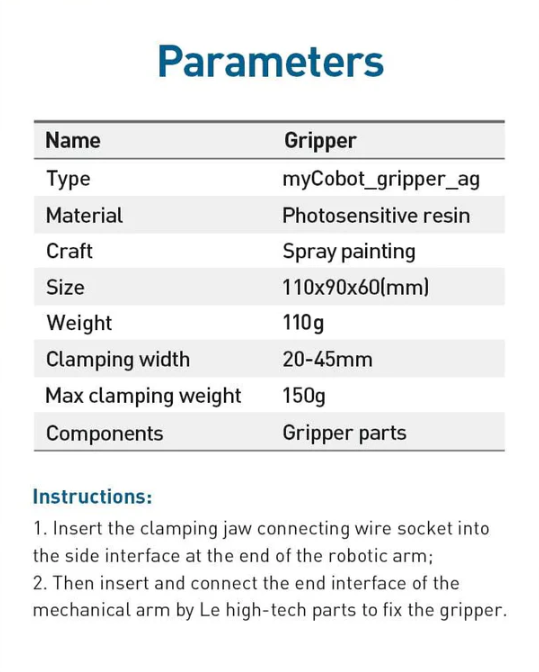 Parameters

| Name | Gripper |
|---|---|
| Type | myCobot_gripper_ag |
| Material | Photosensitive resin |
| Craft | Spray painting |
| Size | 110x90x60(mm) |
| Weight | 110g |
| Clamping width | 20-45mm |
| Max clamping weight | 150g |
| Components | Gripper parts |

Instructions:

1. Insert the clamping jaw connecting wire socket into the side interface at the end of the robotic arm;
2. Then insert and connect the end interface of the mechanical arm by Le high-tech parts to fix the gripper.